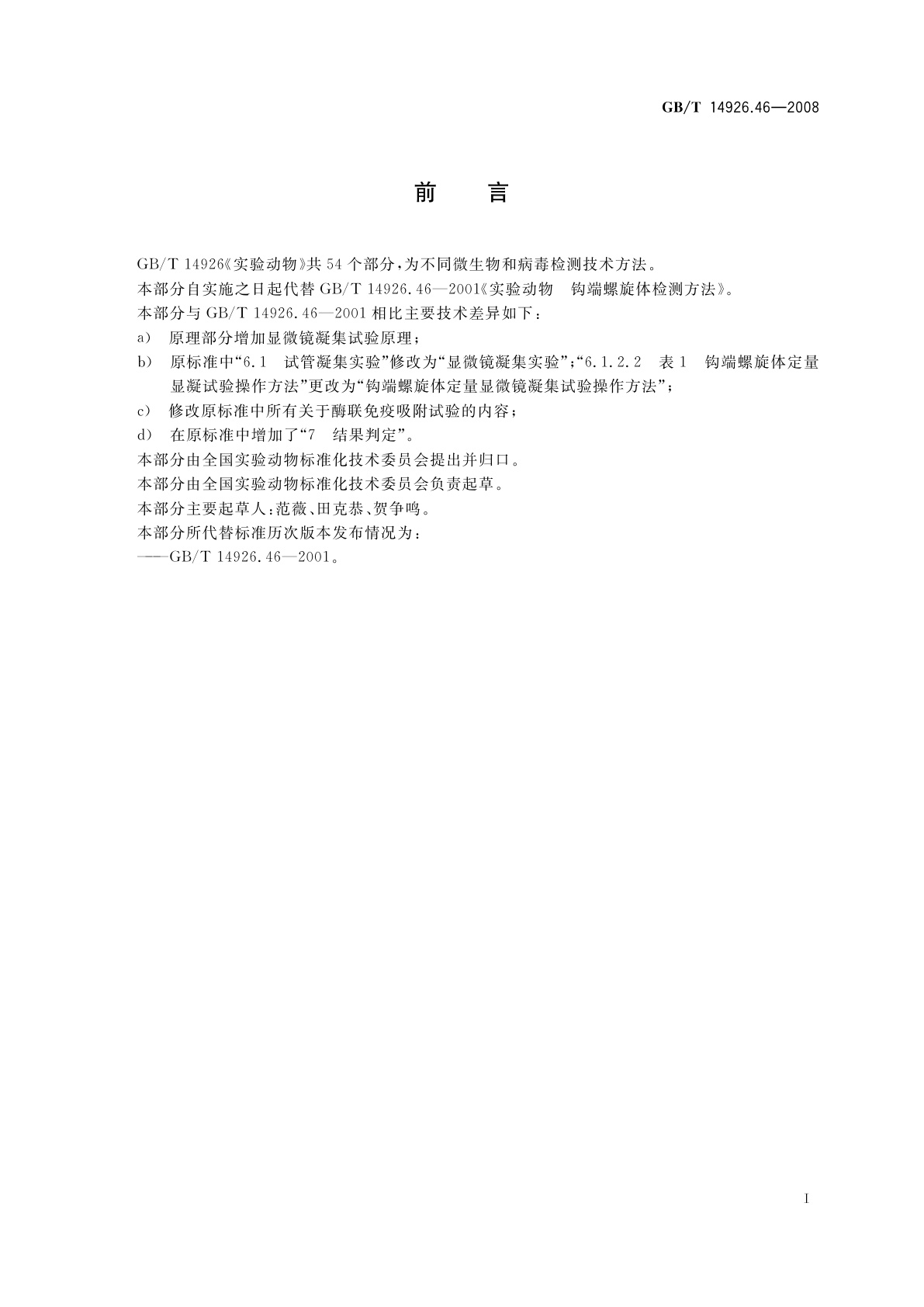 GB/T 14926.46—2008

前　言

GB/T 14926《实验动物》共 54 个部分，为不同微生物和病毒检测技术方法。

本部分自实施之日起代替 GB/T 14926.46—2001《实验动物　钩端螺旋体检测方法》。

本部分与 GB/T 14926.46—2001 相比主要技术差异如下：

a)　原理部分增加显微镜凝集试验原理；

b)　原标准中“6.1　试管凝集实验”修改为“显微镜凝集实验”；“6.1.2.2　表 1　钩端螺旋体定量显凝试验操作方法”更改为“钩端螺旋体定量显微镜凝集试验操作方法”；

c)　修改原标准中所有关于酶联免疫吸附试验的内容；

d)　在原标准中增加了“7　结果判定”。

本部分由全国实验动物标准化技术委员会提出并归口。

本部分由全国实验动物标准化技术委员会负责起草。

本部分主要起草人：范薇、田克恭、贺争鸣。

本部分所代替标准历次版本发布情况为：

——GB/T 14926.46—2001。

I